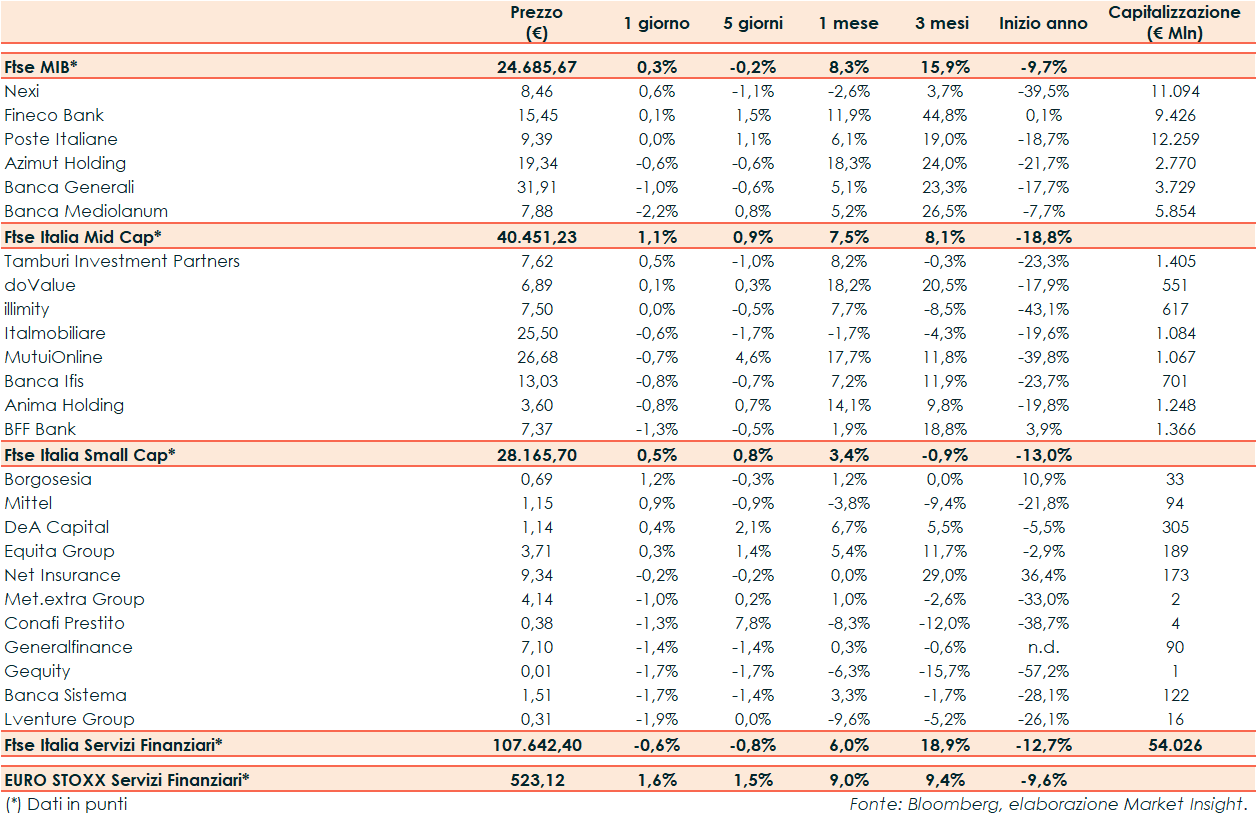 |  | Prezzo (€) | 1 giorno | 5 giorni | 1 mese | 3 mesi | Inizio anno | Capitalizzazione (€ Mln) |
|---|---|---|---|---|---|---|---|
| Ftse MIB* | 24.685,67 | 0,3% | -0,2% | 8,3% | 15,9% | -9,7% |  |
| Nexi | 8,46 | 0,6% | -1,1% | -2,6% | 3,7% | -39,5% | 11.094 |
| Fineco Bank | 15,45 | 0,1% | 1,5% | 11,9% | 44,8% | 0,1% | 9.426 |
| Poste Italiane | 9,39 | 0,0% | 1,1% | 6,1% | 19,0% | -18,7% | 12.259 |
| Azimut Holding | 19,34 | -0,6% | -0,6% | 18,3% | 24,0% | -21,7% | 2.770 |
| Banca Generali | 31,91 | -1,0% | -0,6% | 5,1% | 23,3% | -17,7% | 3.729 |
| Banca Mediolanum | 7,88 | -2,2% | 0,8% | 5,2% | 26,5% | -7,7% | 5.854 |
| Ftse Italia Mid Cap* | 40.451,23 | 1,1% | 0,9% | 7,5% | 8,1% | -18,8% |  |
| Tamburi Investment Partners | 7,62 | 0,5% | -1,0% | 8,2% | -0,3% | -23,3% | 1.405 |
| doValue | 6,89 | 0,1% | 0,3% | 18,2% | 20,5% | -17,9% | 551 |
| illimity | 7,50 | 0,0% | -0,5% | 7,7% | -8,5% | -43,1% | 617 |
| Italmobiliare | 25,50 | -0,6% | -1,7% | -1,7% | -4,3% | -19,6% | 1.084 |
| MutuiOnline | 26,68 | -0,7% | 4,6% | 17,7% | 11,8% | -39,8% | 1.067 |
| Banca Ifis | 13,03 | -0,8% | -0,7% | 7,2% | 11,9% | -23,7% | 701 |
| Anima Holding | 3,60 | -0,8% | 0,7% | 14,1% | 9,8% | -19,8% | 1.248 |
| BFF Bank | 7,37 | -1,3% | -0,5% | 1,9% | 18,8% | 3,9% | 1.366 |
| Ftse Italia Small Cap* | 28.165,70 | 0,5% | 0,8% | 3,4% | -0,9% | -13,0% |  |
| Borgosesia | 0,69 | 1,2% | -0,3% | 1,2% | 0,0% | 10,9% | 33 |
| Mittel | 1,15 | 0,9% | -0,9% | -3,8% | -9,4% | -21,8% | 94 |
| DeA Capital | 1,14 | 0,4% | 2,1% | 6,7% | 5,5% | -5,5% | 305 |
| Equita Group | 3,71 | 0,3% | 1,4% | 5,4% | 11,7% | -2,9% | 189 |
| Net Insurance | 9,34 | -0,2% | -0,2% | 0,0% | 29,0% | 36,4% | 173 |
| Met.extra Group | 4,14 | -1,0% | 0,2% | 1,0% | -2,6% | -33,0% | 2 |
| Conafi Prestito | 0,38 | -1,3% | 7,8% | -8,3% | -12,0% | -38,7% | 4 |
| Generalfinance | 7,10 | -1,4% | -1,4% | 0,3% | -0,6% | n.d. | 90 |
| Gequity | 0,01 | -1,7% | -1,7% | -6,3% | -15,7% | -57,2% | 1 |
| Banca Sistema | 1,51 | -1,7% | -1,4% | 3,3% | -1,7% | -28,1% | 122 |
| Lventure Group | 0,31 | -1,9% | 0,0% | -9,6% | -5,2% | -26,1% | 16 |
| Ftse Italia Servizi Finanziari* | 107.642,40 | -0,6% | -0,8% | 6,0% | 18,9% | -12,7% | 54.026 |
| EURO STOXX Servizi Finanziari* | 523,12 | 1,6% | 1,5% | 9,0% | 9,4% | -9,6% |  |

(*) Dati in punti

Fonte: Bloomberg, elaborazione Market Insight.